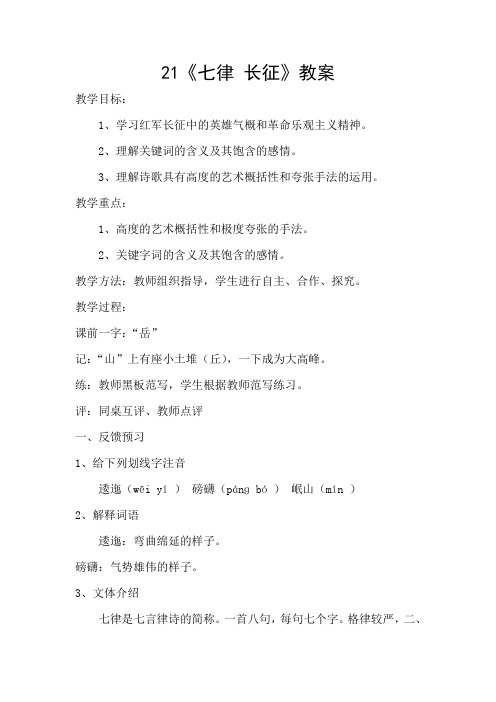 21《七律 长征》教案

教学目标：

1、学习红军长征中的英雄气概和革命乐观主义精神。

2、理解关键词的含义及其饱含的感情。

3、理解诗歌具有高度的艺术概括性和夸张手法的运用。

教学重点：

1、高度的艺术概括性和极度夸张的手法。

2、关键字词的含义及其饱含的感情。

教学方法：教师组织指导，学生进行自主、合作、探究。

教学过程：

课前一字：“岳”

记：“山”上有座小土堆（丘），一下成为大高峰。

练：教师黑板范写，学生根据教师范写练习。

评：同桌互评、教师点评

一、反馈预习

1、给下列划线字注音

逶迤（wēi yí ） 磅礴（páng bó ） 岷山（mín ）

2、解释词语

逶迤：弯曲绵延的样子。

磅礴：气势雄伟的样子。

3、文体介绍

七律是七言律诗的简称。一首八句，每句七个字。格律较严，二、